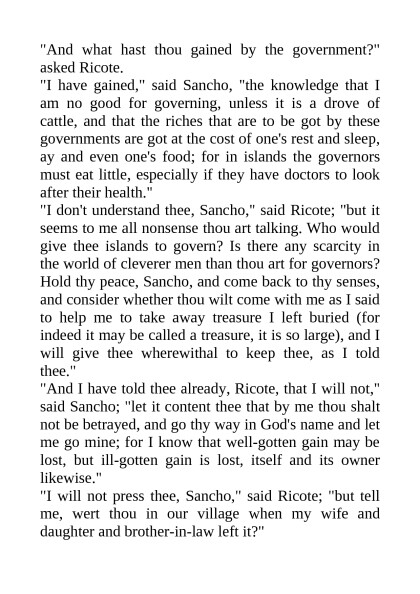 "And what hast thou gained by the government?" asked Ricote.
"I have gained," said Sancho, "the knowledge that I am no good for governing, unless it is a drove of cattle, and that the riches that are to be got by these governments are got at the cost of one's rest and sleep, ay and even one's food; for in islands the governors must eat little, especially if they have doctors to look after their health."
"I don't understand thee, Sancho," said Ricote; "but it seems to me all nonsense thou art talking. Who would give thee islands to govern? Is there any scarcity in the world of cleverer men than thou art for governors? Hold thy peace, Sancho, and come back to thy senses, and consider whether thou wilt come with me as I said to help me to take away treasure I left buried (for indeed it may be called a treasure, it is so large), and I will give thee wherewithal to keep thee, as I told thee."
"And I have told thee already, Ricote, that I will not," said Sancho; "let it content thee that by me thou shalt not be betrayed, and go thy way in God's name and let me go mine; for I know that well-gotten gain may be lost, but ill-gotten gain is lost, itself and its owner likewise."
"I will not press thee, Sancho," said Ricote; "but tell me, wert thou in our village when my wife and daughter and brother-in-law left it?"